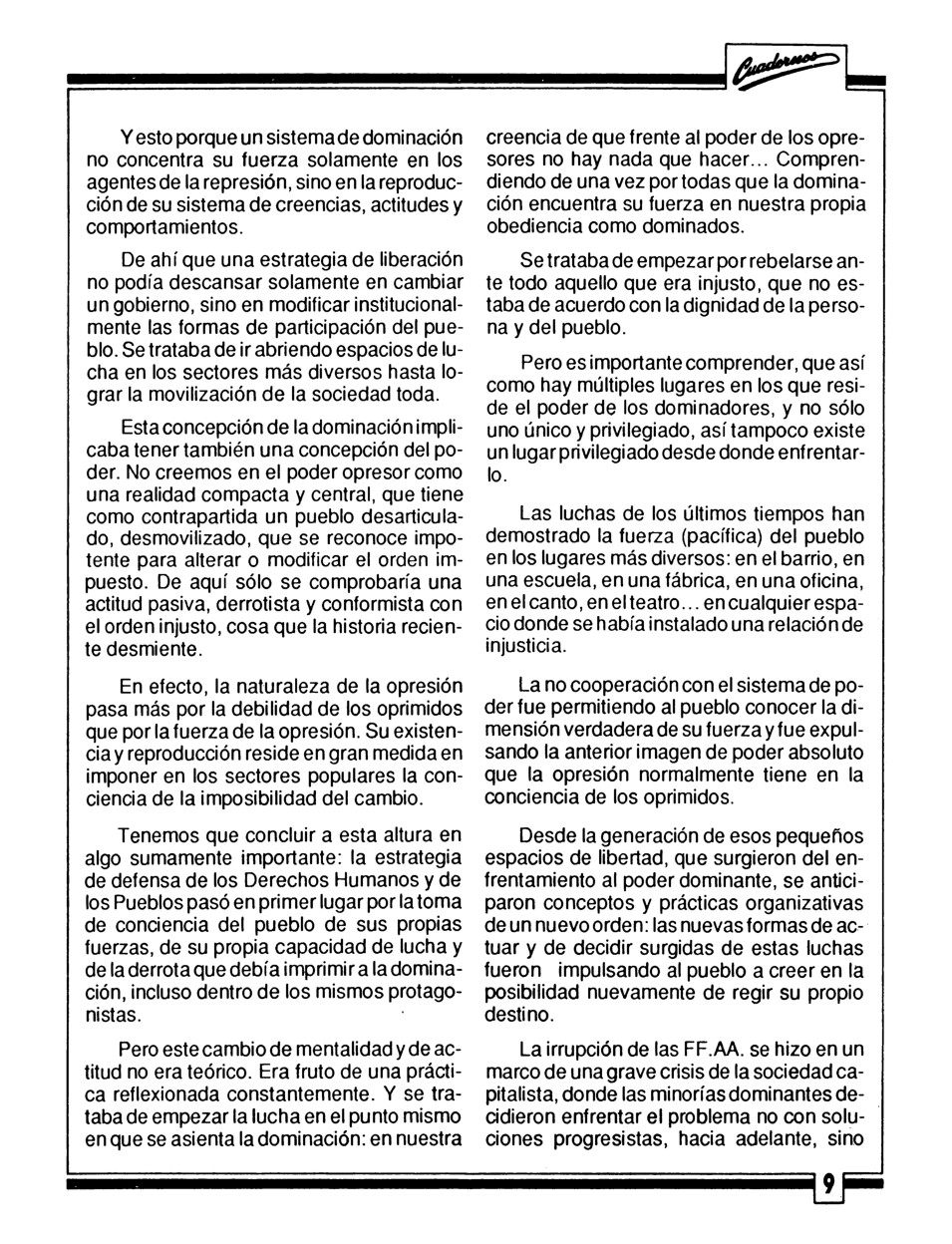 Cuadernos

Y esto porque un sistema de dominación no concentra su fuerza solamente en los agentes de la represión, sino en la reproducción de su sistema de creencias, actitudes y comportamientos.

De ahí que una estrategia de liberación no podía descansar solamente en cambiar un gobierno, sino en modificar institucionalmente las formas de participación del pueblo. Se trataba de ir abriendo espacios de lucha en los sectores más diversos hasta lograr la movilización de la sociedad toda.

Esta concepción de la dominación implicaba tener también una concepción del poder. No creemos en el poder opresor como una realidad compacta y central, que tiene como contrapartida un pueblo desarticulado, desmovilizado, que se reconoce impotente para alterar o modificar el orden impuesto. De aquí sólo se comprobaría una actitud pasiva, derrotista y conformista con el orden injusto, cosa que la historia reciente desmiente.

En efecto, la naturaleza de la opresión pasa más por la debilidad de los oprimidos que por la fuerza de la opresión. Su existencia y reproducción reside en gran medida en imponer en los sectores populares la conciencia de la imposibilidad del cambio.

Tenemos que concluir a esta altura en algo sumamente importante: la estrategia de defensa de los Derechos Humanos y de los Pueblos pasó en primer lugar por la toma de conciencia del pueblo de sus propias fuerzas, de su propia capacidad de lucha y de la derrota que debía imprimir a la dominación, incluso dentro de los mismos protagonistas.

Pero este cambio de mentalidad y de actitud no era teórico. Era fruto de una práctica reflexionada constantemente. Y se trataba de empezar la lucha en el punto mismo en que se asienta la dominación: en nuestra creencia de que frente al poder de los opresores no hay nada que hacer... Comprendiendo de una vez por todas que la dominación encuentra su fuerza en nuestra propia obediencia como dominados.

Se trataba de empezar por rebelarse ante todo aquello que era injusto, que no estaba de acuerdo con la dignidad de la persona y del pueblo.

Pero es importante comprender, que así como hay múltiples lugares en los que reside el poder de los dominadores, y no sólo uno único y privilegiado, así tampoco existe un lugar privilegiado desde donde enfrentarlo.

Las luchas de los últimos tiempos han demostrado la fuerza (pacífica) del pueblo en los lugares más diversos: en el barrio, en una escuela, en una fábrica, en una oficina, en el canto, en el teatro... en cualquier espacio donde se había instalado una relación de injusticia.

La no cooperación con el sistema de poder fue permitiendo al pueblo conocer la dimensión verdadera de su fuerza y fue expulsando la anterior imagen de poder absoluto que la opresión normalmente tiene en la conciencia de los oprimidos.

Desde la generación de esos pequeños espacios de libertad, que surgieron del enfrentamiento al poder dominante, se anticiparon conceptos y prácticas organizativas de un nuevo orden: las nuevas formas de actuar y de decidir surgidas de estas luchas fueron impulsando al pueblo a creer en la posibilidad nuevamente de regir su propio destino.

La irrupción de las FF.AA. se hizo en un marco de una grave crisis de la sociedad capitalista, donde las minorías dominantes decidieron enfrentar el problema no con soluciones progresistas, hacia adelante, sino

9